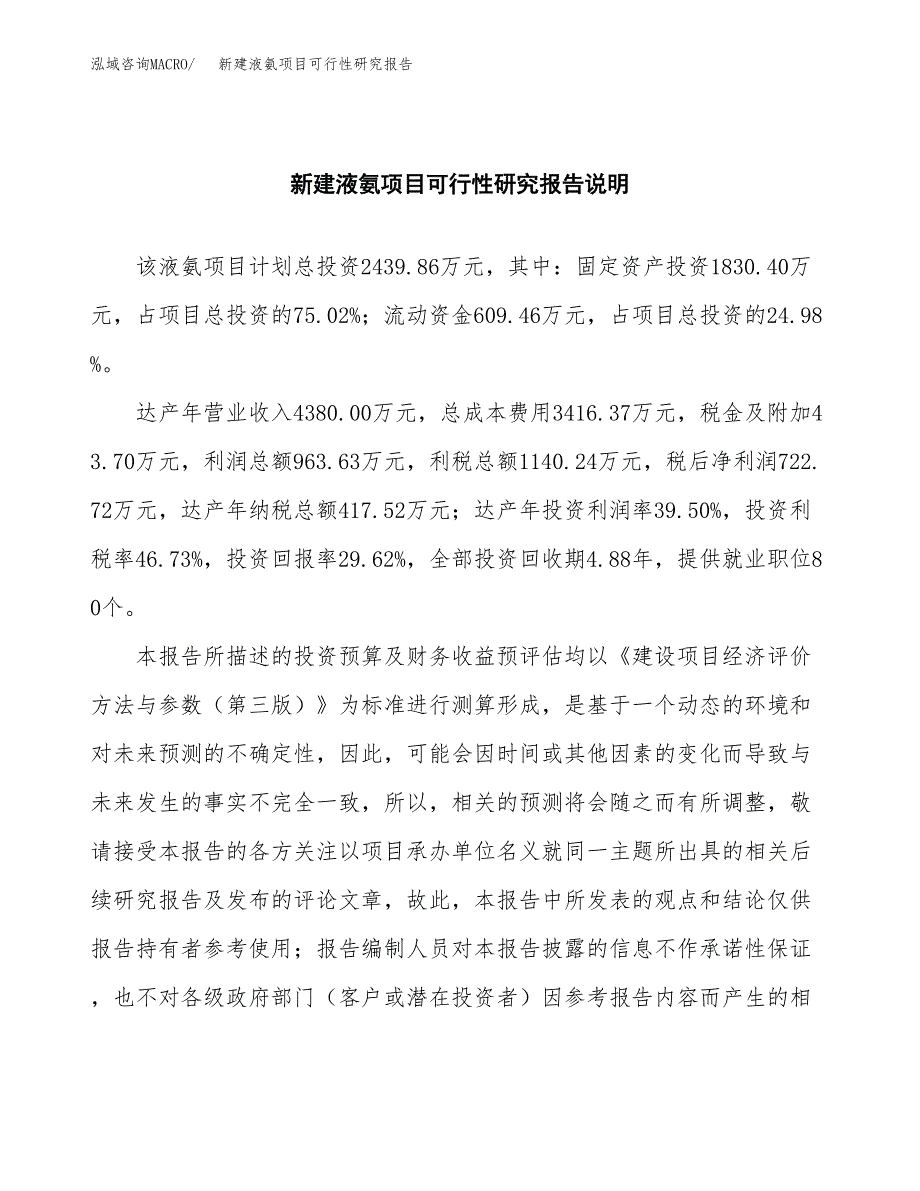 泓域咨询MACRO/ 新建液氨项目可行性研究报告

新建液氨项目可行性研究报告说明

该液氨项目计划总投资2439.86万元，其中：固定资产投资1830.40万元，占项目总投资的75.02%；流动资金609.46万元，占项目总投资的24.98%。

达产年营业收入4380.00万元，总成本费用3416.37万元，税金及附加43.70万元，利润总额963.63万元，利税总额1140.24万元，税后净利润722.72万元，达产年纳税总额417.52万元；达产年投资利润率39.50%，投资利税率46.73%，投资回报率29.62%，全部投资回收期4.88年，提供就业职位80个。

本报告所描述的投资预算及财务收益预评估均以《建设项目经济评价方法与参数（第三版）》为标准进行测算形成，是基于一个动态的环境和对未来预测的不确定性，因此，可能会因时间或其他因素的变化而导致与未来发生的事实不完全一致，所以，相关的预测将会随之而有所调整，敬请接受本报告的各方关注以项目承办单位名义就同一主题所出具的相关后续研究报告及发布的评论文章，故此，本报告中所发表的观点和结论仅供报告持有者参考使用；报告编制人员对本报告披露的信息不作承诺性保证，也不对各级政府部门（客户或潜在投资者）因参考报告内容而产生的相